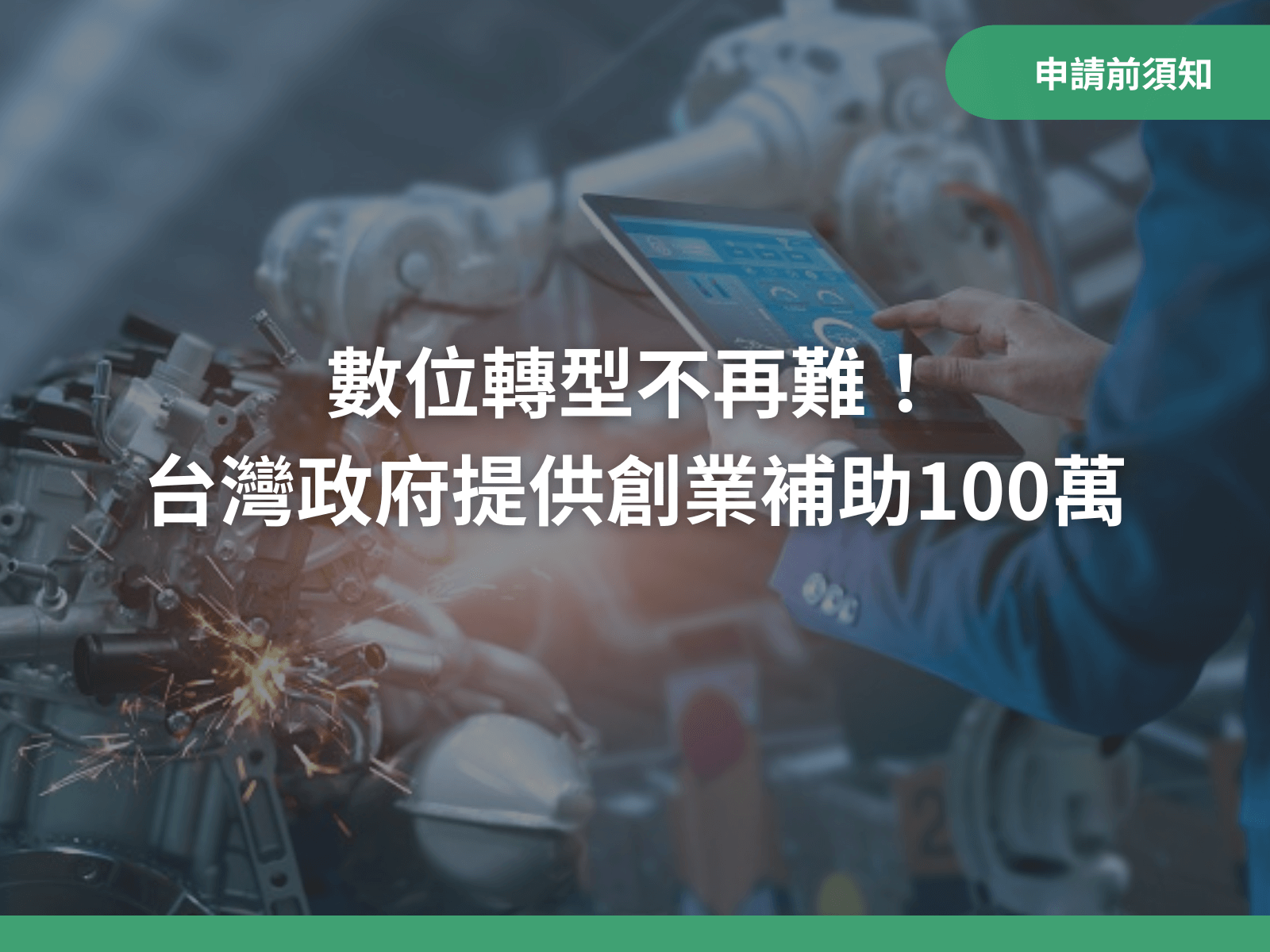 申請前須知

數位轉型不再難！
台灣政府提供創業補助100萬